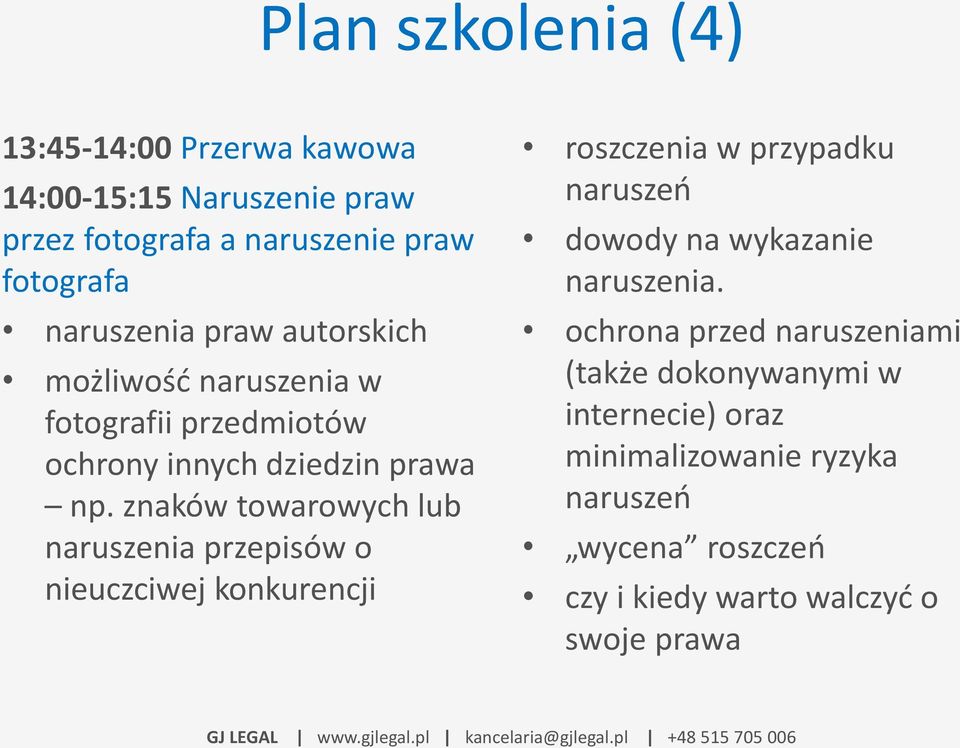 Plan szkolenia (4)

13:45-14:00 Przerwa kawowa

14:00-15:15 Naruszenie praw przez fotografa a naruszenie praw fotografa

• naruszenia praw autorskich
• możliwość naruszenia w fotografii przedmiotów ochrony innych dziedzin prawa – np. znaków towarowych lub naruszenia przepisów o nieuczciwej konkurencji

• roszczenia w przypadku naruszeń
• dowody na wykazanie naruszenia.
• ochrona przed naruszeniami (także dokonywanymi w internecie) oraz minimalizowanie ryzyka naruszeń
• „wycena” roszczeń
• czy i kiedy warto walczyć o swoje prawa

GJ LEGAL | www.gjlegal.pl | kancelaria@gjlegal.pl | +48 515 705 006